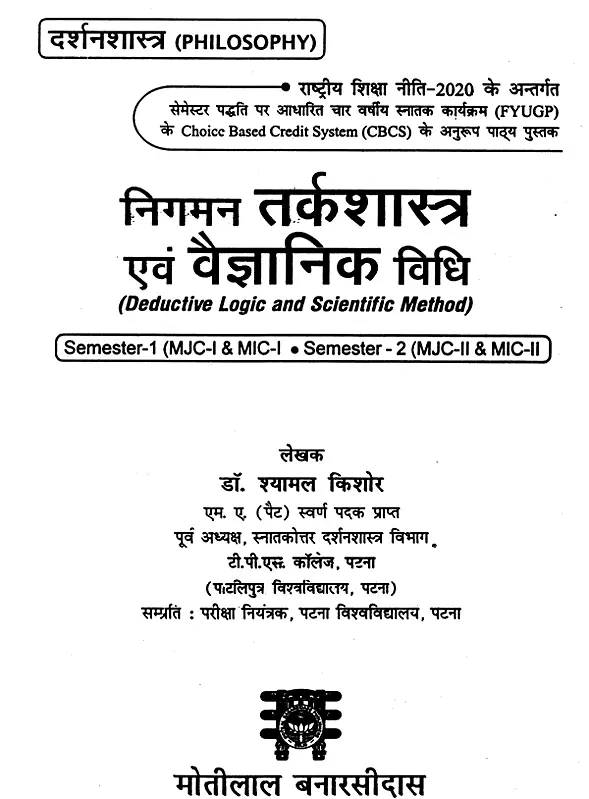 दर्शनशास्त्र (PHILOSOPHY)

• राष्ट्रीय शिक्षा नीति-2020 के अन्तर्गत सेमेस्टर पद्धति पर आधारित चार वर्षीय स्नातक कार्यक्रम (FYUGP) के Choice Based Credit System (CBCS) के अनुरूप पाठ्य पुस्तक

निगमन तर्कशास्त्र एवं वैज्ञानिक विधि

(Deductive Logic and Scientific Method)

Semester-1 (MJC-I & MIC-I • Semester - 2 (MJC-II & MIC-II

लेखक
डॉ. श्यामल किशोर
एम. ए. (पैट) स्वर्ण पदक प्राप्त
पूर्व अध्यक्ष, स्नातकोत्तर दर्शनशास्त्र विभाग
टी.पी.एस. कॉलेज, पटना
(पाटलिपुत्र विश्वविद्यालय, पटना)
सम्प्रति : परीक्षा नियंत्रक, पटना विश्वविद्यालय, पटना

मोतीलाल बनारसीदास